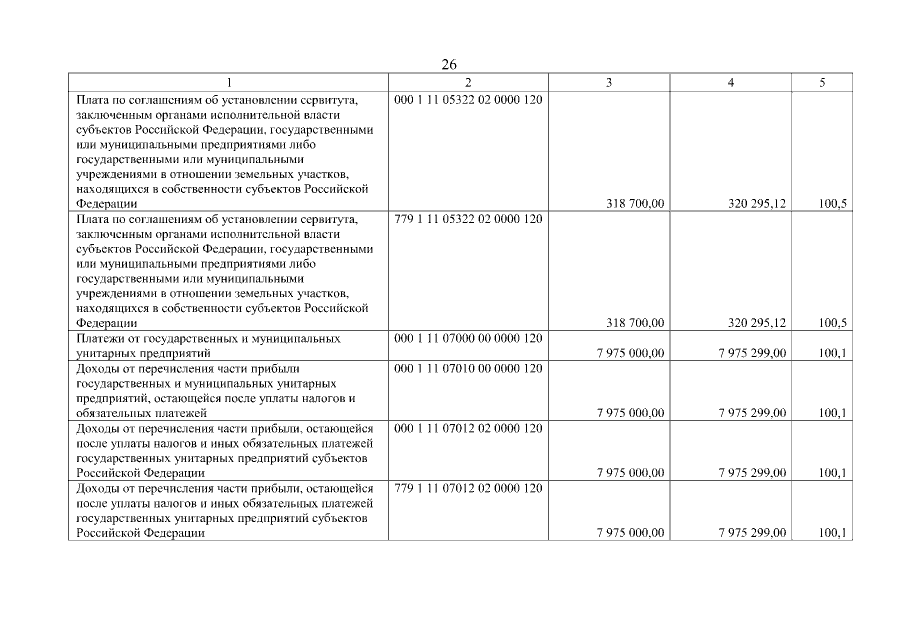 26

| 1 | 2 | 3 | 4 | 5 |
|---|---|---|---|---|
| Плата по соглашениям об установлении сервитута, заключенным органами исполнительной власти субъектов Российской Федерации, государственными или муниципальными предприятиями либо государственными или муниципальными учреждениями в отношении земельных участков, находящихся в собственности субъектов Российской Федерации | 000 1 11 05322 02 0000 120 | 318 700,00 | 320 295,12 | 100,5 |
| Плата по соглашениям об установлении сервитута, заключенным органами исполнительной власти субъектов Российской Федерации, государственными или муниципальными предприятиями либо государственными или муниципальными учреждениями в отношении земельных участков, находящихся в собственности субъектов Российской Федерации | 779 1 11 05322 02 0000 120 | 318 700,00 | 320 295,12 | 100,5 |
| Платежи от государственных и муниципальных унитарных предприятий | 000 1 11 07000 00 0000 120 | 7 975 000,00 | 7 975 299,00 | 100,1 |
| Доходы от перечисления части прибыли государственных и муниципальных унитарных предприятий, остающейся после уплаты налогов и обязательных платежей | 000 1 11 07010 00 0000 120 | 7 975 000,00 | 7 975 299,00 | 100,1 |
| Доходы от перечисления части прибыли, остающейся после уплаты налогов и иных обязательных платежей государственных унитарных предприятий субъектов Российской Федерации | 000 1 11 07012 02 0000 120 | 7 975 000,00 | 7 975 299,00 | 100,1 |
| Доходы от перечисления части прибыли, остающейся после уплаты налогов и иных обязательных платежей государственных унитарных предприятий субъектов Российской Федерации | 779 1 11 07012 02 0000 120 | 7 975 000,00 | 7 975 299,00 | 100,1 |